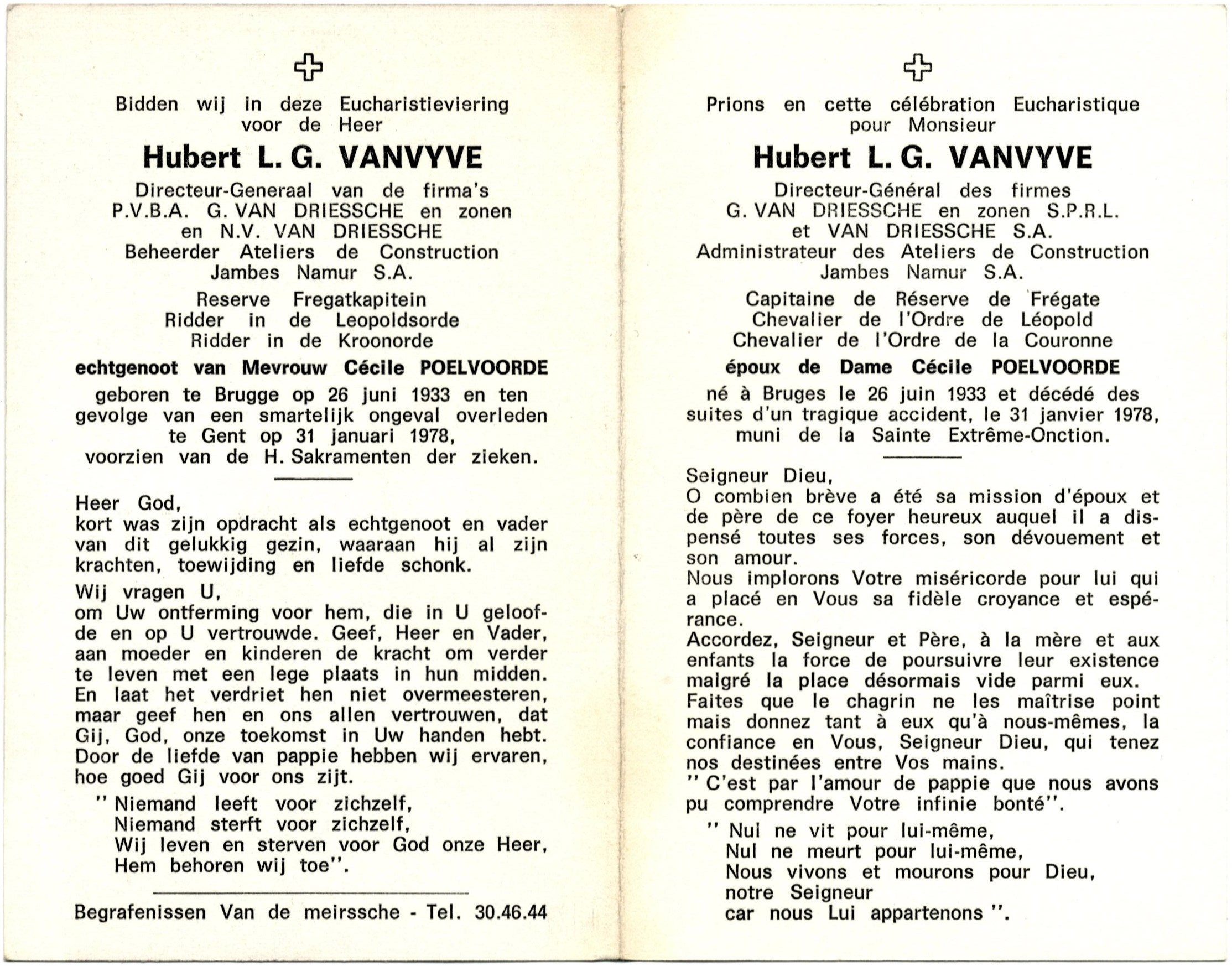 Bidden wij in deze Eucharistieviering voor de Heer

Hubert L. G. VANVYVE

Directeur-Generaal van de firma's P.V.B.A. G. VAN DRIESSCHE en zonen en N.V. VAN DRIESSCHE Beheerder Ateliers de Construction Jambes Namur S.A.

Reserve Fregatkapitein Ridder in de Leopoldsorde Ridder in de Kroonorde

echtgenoot van Mevrouw Cécile POELVOORDE

geboren te Brugge op 26 juni 1933 en ten gevolge van een smartelijk ongeval overleden te Gent op 31 januari 1978, voorzien van de H. Sakramenten der zieken.

Heer God,
kort was zijn opdracht als echtgenoot en vader van dit gelukkig gezin, waaraan hij al zijn krachten, toewijding en liefde schonk.

Wij vragen U,
om Uw ontferming voor hem, die in U geloofde en op U vertrouwde. Geef, Heer en Vader, aan moeder en kinderen de kracht om verder te leven met een lege plaats in hun midden. En laat het verdriet hen niet overmeesteren, maar geef hen en ons allen vertrouwen, dat Gij, God, onze toekomst in Uw handen hebt. Door de liefde van pappie hebben wij ervaren, hoe goed Gij voor ons zijt.

" Niemand leeft voor zichzelf,
Niemand sterft voor zichzelf,
Wij leven en sterven voor God onze Heer,
Hem behoren wij toe".

Begrafenissen Van de meirssche - Tel. 30.46.44

Prions en cette célébration Eucharistique pour Monsieur

Hubert L. G. VANVYVE

Directeur-Général des firmes G. VAN DRIESSCHE en zonen S.P.R.L. et VAN DRIESSCHE S.A. Administrateur des Ateliers de Construction Jambes Namur S.A.

Capitaine de Réserve de Frégate Chevalier de l'Ordre de Léopold Chevalier de l'Ordre de la Couronne

époux de Dame Cécile POELVOORDE

né à Bruges le 26 juin 1933 et décédé des suites d'un tragique accident, le 31 janvier 1978, muni de la Sainte Extrême-Onction.

Seigneur Dieu,
O combien brève a été sa mission d'époux et de père de ce foyer heureux auquel il a dispensé toutes ses forces, son dévouement et son amour.
Nous implorons Votre miséricorde pour lui qui a placé en Vous sa fidèle croyance et espérance.
Accordez, Seigneur et Père, à la mère et aux enfants la force de poursuivre leur existence malgré la place désormais vide parmi eux.
Faites que le chagrin ne les maîtrise point mais donnez tant à eux qu'à nous-mêmes, la confiance en Vous, Seigneur Dieu, qui tenez nos destinées entre Vos mains.
" C'est par l'amour de pappie que nous avons pu comprendre Votre infinie bonté".

" Nul ne vit pour lui-même,
Nul ne meurt pour lui-même,
Nous vivons et mourons pour Dieu,
notre Seigneur
car nous Lui appartenons ".